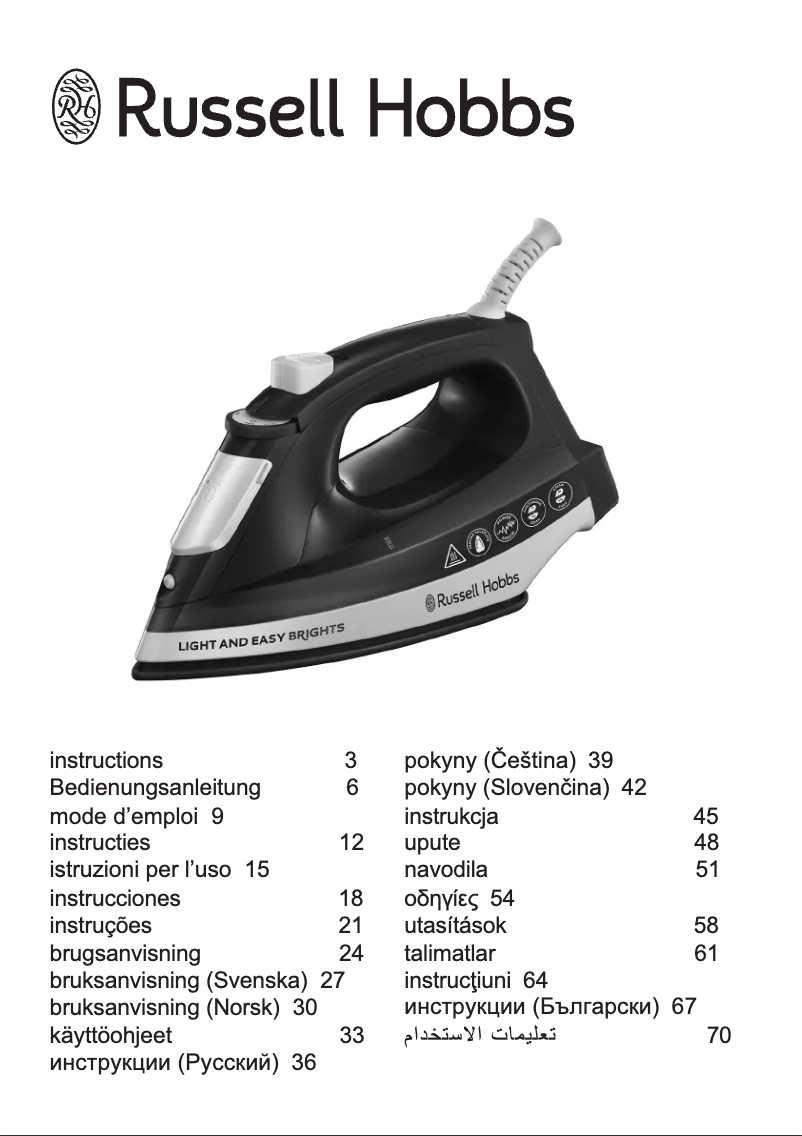 Russell Hobbs

Russell Hobbs

LIGHT AND EASY BRIGHTS

instructions 3
Bedienungsanleitung 6
mode d’emploi 9
instructies 12
istruzioni per l’uso 15
instrucciones 18
instruções 21
brugsanvisning 24
bruksanvisning (Svenska) 27
bruksanvisning (Norsk) 30
käyttöohjeet 33
инструкции (Русский) 36

pokyny (Čeština) 39
pokyny (Slovenčina) 42
instrukcja 45
upute 48
navodila 51
οδηγίες 54
utasítások 58
talimatlar 61
instrucţiuni 64
инструкции (Български) 67
تعليمات الاستخدام 70